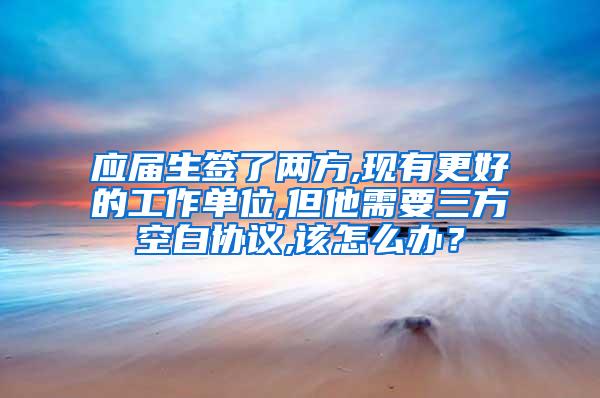 应届生签了两方,现有更好的工作单位,但他需要三方空白协议,该怎么办?